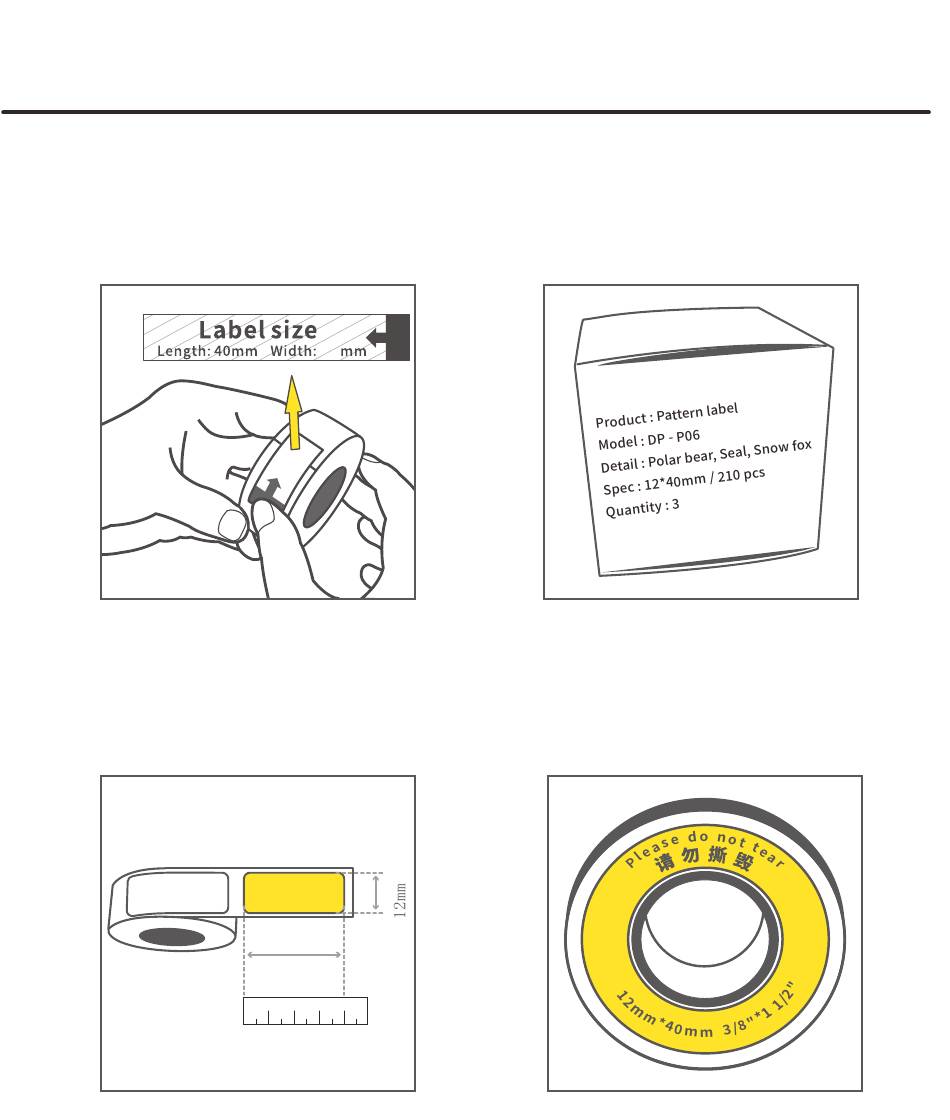 Label size
Length: 40mm Width: mm

Product : Pattern label
Model : DP - P06
Detail : Polar bear, Seal, Snow fox
Spec : 12*40mm / 210 pcs
Quantity : 3

12mm

Please do not tear
请勿撕毁
12mm*40mm 3/8"*1 1/2"